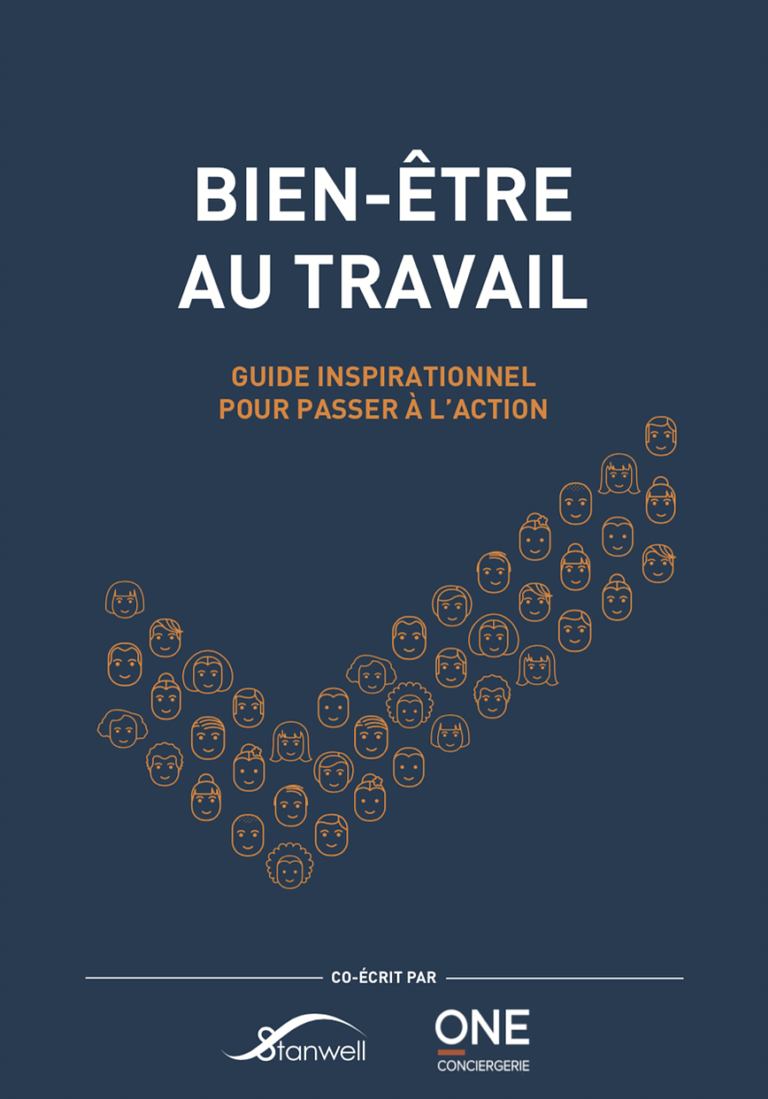 BIEN-ÊTRE AU TRAVAIL

GUIDE INSPIRATIONNEL POUR PASSER À L'ACTION

CO-ÉCRIT PAR

Stanwell

ONE
CONCIERGERIE